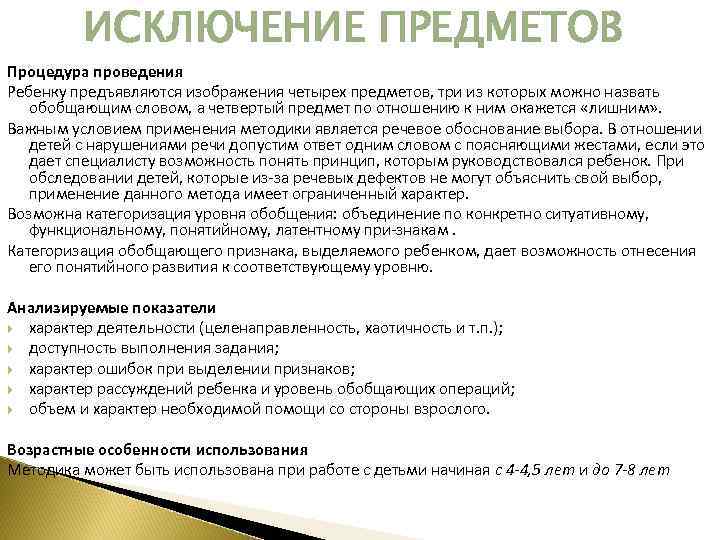 ИСКЛЮЧЕНИЕ ПРЕДМЕТОВ

Процедура проведения

Ребенку предъявляются изображения четырех предметов, три из которых можно назвать обобщающим словом, а четвертый предмет по отношению к ним окажется «лишним».

Важным условием применения методики является речевое обоснование выбора. В отношении детей с нарушениями речи допустим ответ одним словом с поясняющими жестами, если это дает специалисту возможность понять принцип, которым руководствовался ребенок. При обследовании детей, которые из-за речевых дефектов не могут объяснить свой выбор, применение данного метода имеет ограниченный характер.

Возможна категоризация уровня обобщения: объединение по конкретно ситуативному, функциональному, понятийному, латентному при-знакам .

Категоризация обобщающего признака, выделяемого ребенком, дает возможность отнесения его понятийного развития к соответствующему уровню.

Анализируемые показатели

характер деятельности (целенаправленность, хаотичность и т.п.);

доступность выполнения задания;

характер ошибок при выделении признаков;

характер рассуждений ребенка и уровень обобщающих операций;

объем и характер необходимой помощи со стороны взрослого.

Возрастные особенности использования

Методика может быть использована при работе с детьми начиная с 4-4,5 лет и до 7-8 лет